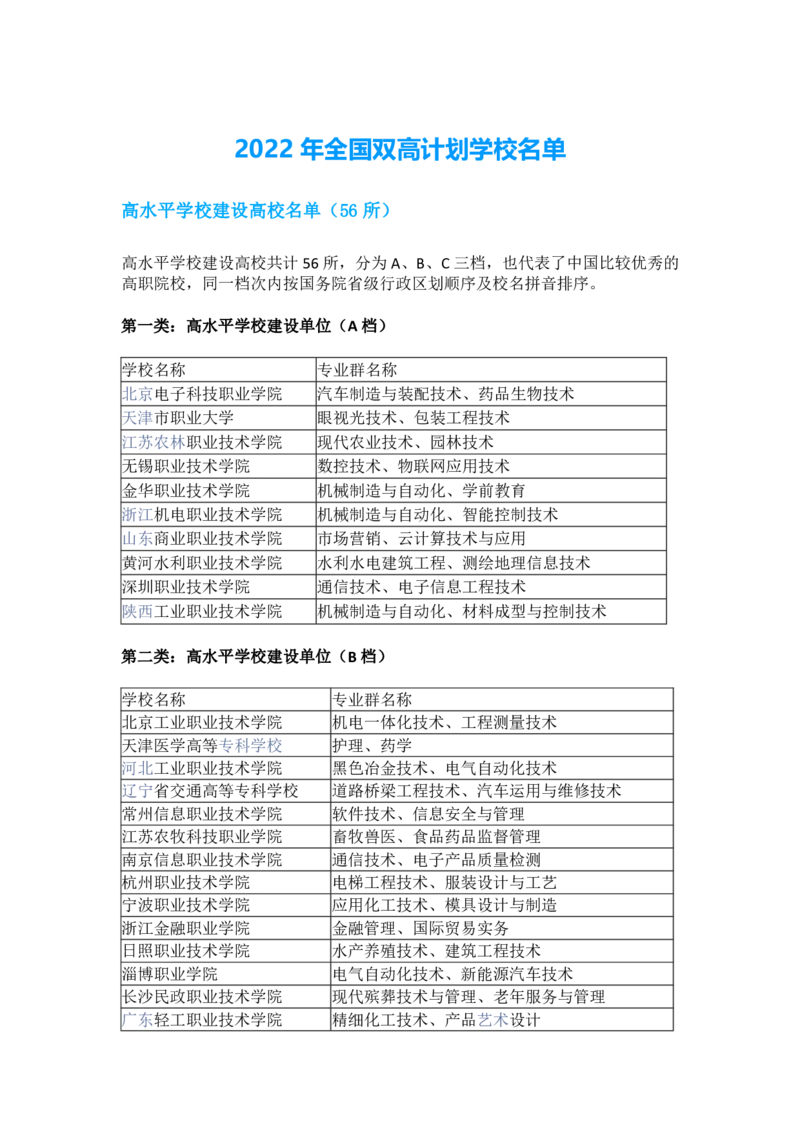 2022 年全国双高计划学校名单

高水平学校建设高校名单（56 所）

高水平学校建设高校共计 56 所，分为 A、B、C 三档，也代表了中国比较优秀的高职院校，同一档次内按国务院省级行政区划顺序及校名拼音排序。

第一类：高水平学校建设单位（A 档）

| 学校名称 | 专业群名称 |
|---|---|
| 北京电子科技职业学院 | 汽车制造与装配技术、药品生物技术 |
| 天津市职业大学 | 眼视光技术、包装工程技术 |
| 江苏农林职业技术学院 | 现代农业技术、园林技术 |
| 无锡职业技术学院 | 数控技术、物联网应用技术 |
| 金华职业技术学院 | 机械制造与自动化、学前教育 |
| 浙江机电职业技术学院 | 机械制造与自动化、智能控制技术 |
| 山东商业职业技术学院 | 市场营销、云计算技术与应用 |
| 黄河水利职业技术学院 | 水利水电建筑工程、测绘地理信息技术 |
| 深圳职业技术学院 | 通信技术、电子信息工程技术 |
| 陕西工业职业技术学院 | 机械制造与自动化、材料成型与控制技术 |

第二类：高水平学校建设单位（B 档）

| 学校名称 | 专业群名称 |
|---|---|
| 北京工业职业技术学院 | 机电一体化技术、工程测量技术 |
| 天津医学高等专科学校 | 护理、药学 |
| 河北工业职业技术学院 | 黑色冶金技术、电气自动化技术 |
| 辽宁省交通高等专科学校 | 道路桥梁工程技术、汽车运用与维修技术 |
| 常州信息职业技术学院 | 软件技术、信息安全与管理 |
| 江苏农牧科技职业学院 | 畜牧兽医、食品药品监督管理 |
| 南京信息职业技术学院 | 通信技术、电子产品质量检测 |
| 杭州职业技术学院 | 电梯工程技术、服装设计与工艺 |
| 宁波职业技术学院 | 应用化工技术、模具设计与制造 |
| 浙江金融职业学院 | 金融管理、国际贸易实务 |
| 日照职业技术学院 | 水产养殖技术、建筑工程技术 |
| 淄博职业学院 | 电气自动化技术、新能源汽车技术 |
| 长沙民政职业技术学院 | 现代殡葬技术与管理、老年服务与管理 |
| 广东轻工职业技术学院 | 精细化工技术、产品艺术设计 |